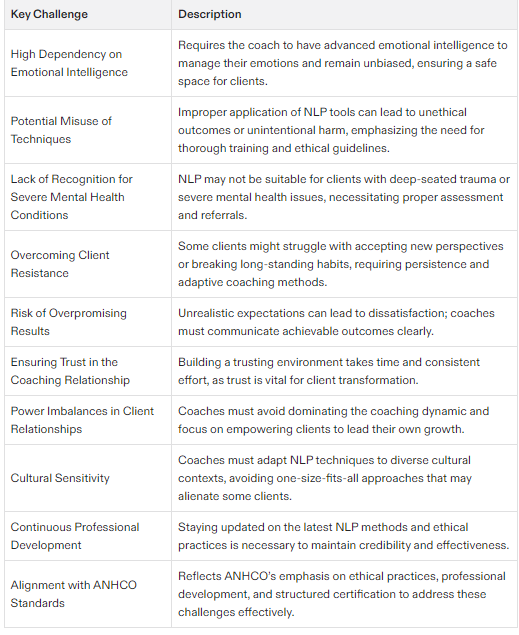 | Key Challenge | Description |
|---|---|
| High Dependency on Emotional Intelligence | Requires the coach to have advanced emotional intelligence to manage their emotions and remain unbiased, ensuring a safe space for clients. |
| Potential Misuse of Techniques | Improper application of NLP tools can lead to unethical outcomes or unintentional harm, emphasizing the need for thorough training and ethical guidelines. |
| Lack of Recognition for Severe Mental Health Conditions | NLP may not be suitable for clients with deep-seated trauma or severe mental health issues, necessitating proper assessment and referrals. |
| Overcoming Client Resistance | Some clients might struggle with accepting new perspectives or breaking long-standing habits, requiring persistence and adaptive coaching methods. |
| Risk of Overpromising Results | Unrealistic expectations can lead to dissatisfaction; coaches must communicate achievable outcomes clearly. |
| Ensuring Trust in the Coaching Relationship | Building a trusting environment takes time and consistent effort, as trust is vital for client transformation. |
| Power Imbalances in Client Relationships | Coaches must avoid dominating the coaching dynamic and focus on empowering clients to lead their own growth. |
| Cultural Sensitivity | Coaches must adapt NLP techniques to diverse cultural contexts, avoiding one-size-fits-all approaches that may alienate some clients. |
| Continuous Professional Development | Staying updated on the latest NLP methods and ethical practices is necessary to maintain credibility and effectiveness. |
| Alignment with ANHCO Standards | Reflects ANHCO's emphasis on ethical practices, professional development, and structured certification to address these challenges effectively. |